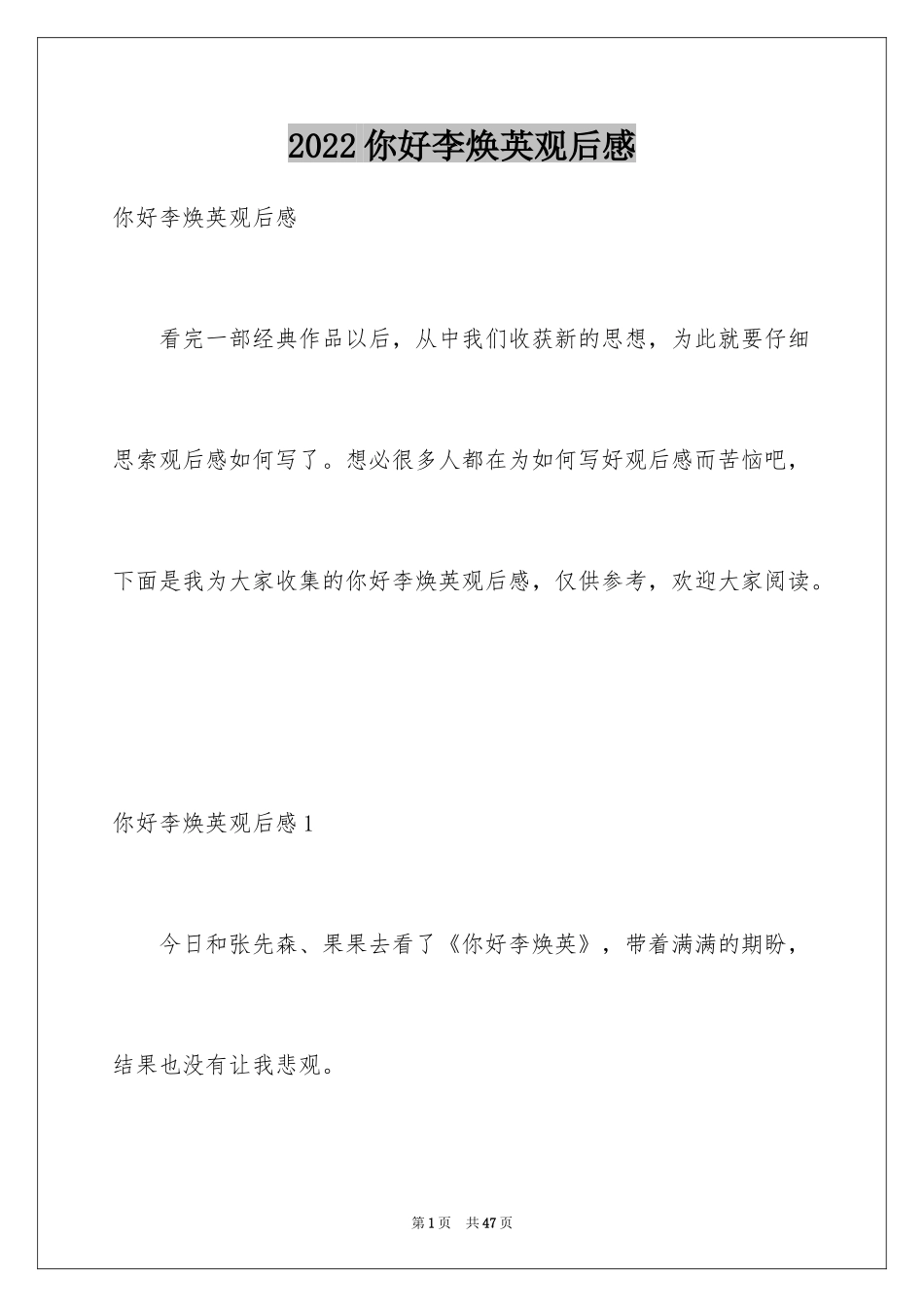 2022 你好李焕英观后感

你好李焕英观后感

看完一部经典作品以后，从中我们收获新的思想，为此就要仔细思索观后感如何写了。想必很多人都在为如何写好观后感而苦恼吧，下面是我为大家收集的你好李焕英观后感，仅供参考，欢迎大家阅读。

你好李焕英观后感 1

今日和张先森、果果去看了《你好李焕英》，带着满满的期盼，结果也没有让我悲观。

第 1 页　共 47 页